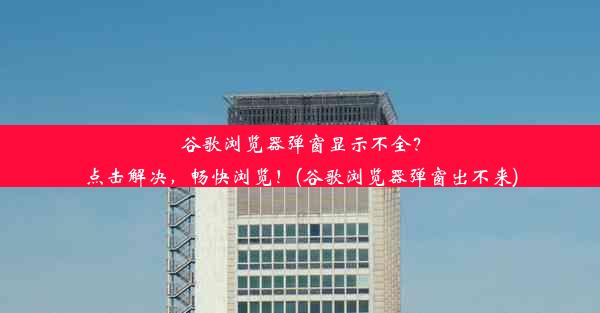 谷歌浏览器弹窗显示不全?
点击解决，畅快浏览！(谷歌浏览器弹窗出不来)